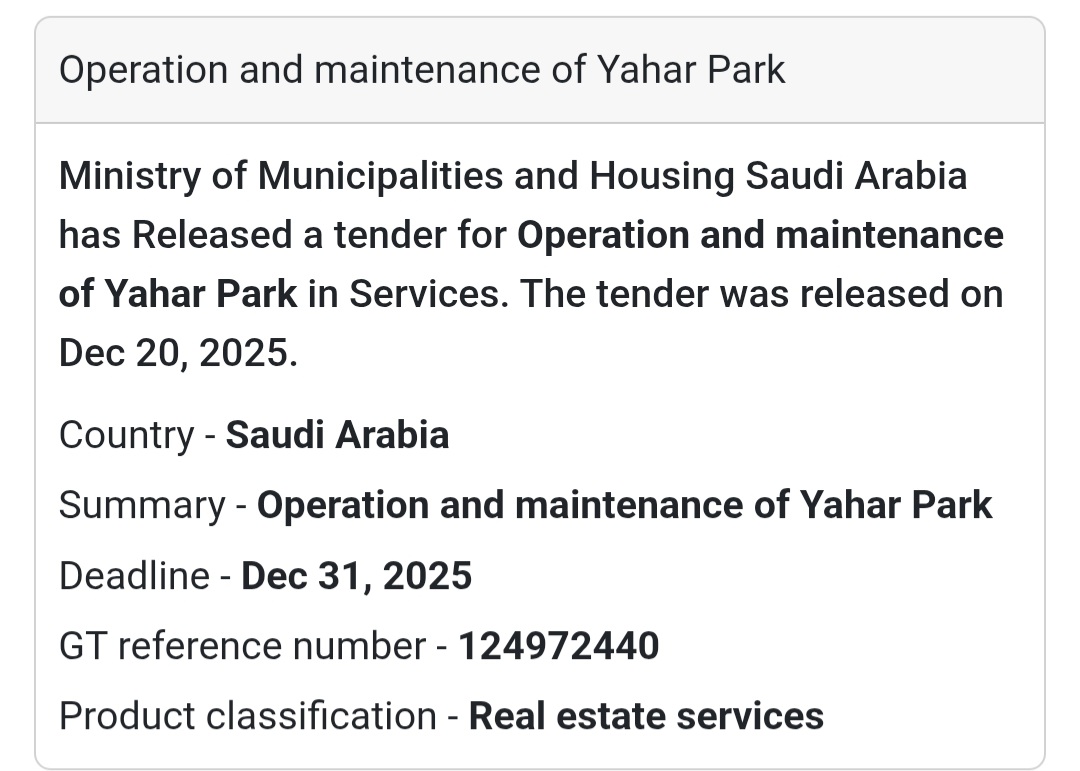 Operation and maintenance of Yahar Park

Ministry of Municipalities and Housing Saudi Arabia has Released a tender for Operation and maintenance of Yahar Park in Services. The tender was released on Dec 20, 2025.

Country - Saudi Arabia

Summary - Operation and maintenance of Yahar Park

Deadline - Dec 31, 2025

GT reference number - 124972440

Product classification - Real estate services